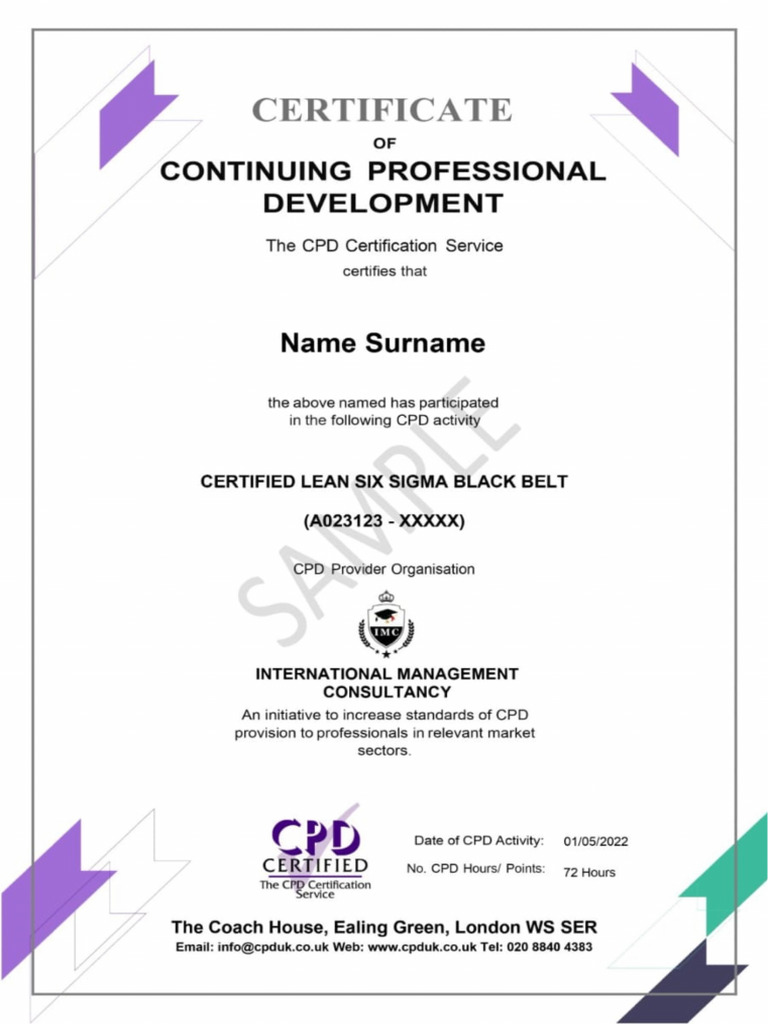 CERTIFICATE
OF
CONTINUING PROFESSIONAL DEVELOPMENT

The CPD Certification Service
certifies that

Name Surname

the above named has participated in the following CPD activity

SAMPLE

CERTIFIED LEAN SIX SIGMA BLACK BELT

(A023123 - XXXXX)

CPD Provider Organisation

IMC

INTERNATIONAL MANAGEMENT CONSULTANCY
An initiative to increase standards of CPD provision to professionals in relevant market sectors.

CPD
CERTIFIED
The CPD Certification Service

Date of CPD Activity: 01/05/2022
No. CPD Hours/ Points: 72 Hours

The Coach House, Ealing Green, London WS SER
Email: info@cpduk.co.uk Web: www.cpduk.co.uk Tel: 020 8840 4383